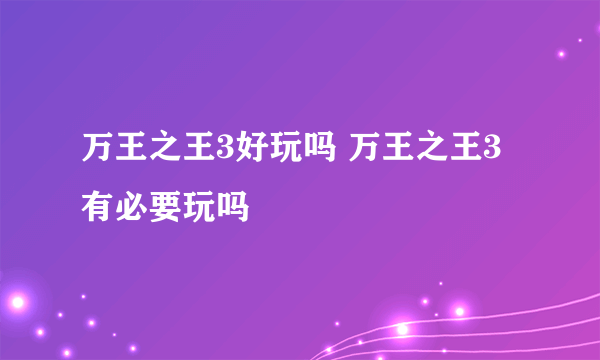 万王之王3好玩吗 万王之王3有必要玩吗